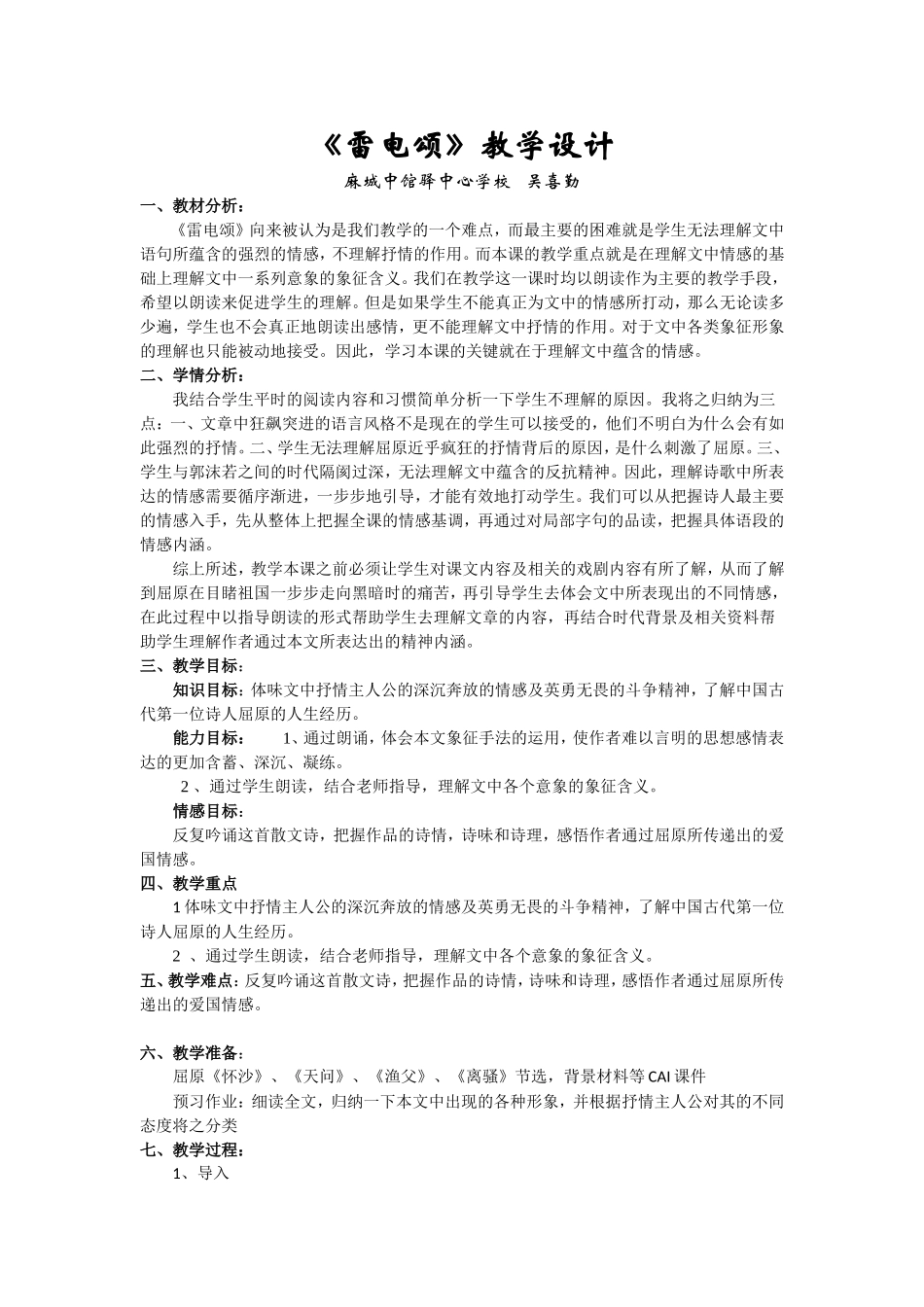 《雷电颂》教学设计

麻城中馆驿中心学校　吴喜勤

一、教材分析：

《雷电颂》向来被认为是我们教学的一个难点，而最主要的困难就是学生无法理解文中语句所蕴含的强烈的情感，不理解抒情的作用。而本课的教学重点就是在理解文中情感的基础上理解文中一系列意象的象征含义。我们在教学这一课时均以朗读作为主要的教学手段，希望以朗读来促进学生的理解。但是如果学生不能真正为文中的情感所打动，那么无论读多少遍，学生也不会真正地朗读出感情，更不能理解文中抒情的作用。对于文中各类象征形象的理解也只能被动地接受。因此，学习本课的关键就在于理解文中蕴含的情感。

二、学情分析：

我结合学生平时的阅读内容和习惯简单分析一下学生不理解的原因。我将之归纳为三点：一、文章中狂飙突进的语言风格不是现在的学生可以接受的，他们不明白为什么会有如此强烈的抒情。二、学生无法理解屈原近乎疯狂的抒情背后的原因，是什么刺激了屈原。三、学生与郭沫若之间的时代隔阂过深，无法理解文中蕴含的反抗精神。因此，理解诗歌中所表达的情感需要循序渐进，一步步地引导，才能有效地打动学生。我们可以从把握诗人最主要的情感入手，先从整体上把握全课的情感基调，再通过对局部字句的品读，把握具体语段的情感内涵。

综上所述，教学本课之前必须让学生对课文内容及相关的戏剧内容有所了解，从而了解到屈原在目睹祖国一步步走向黑暗时的痛苦，再引导学生去体会文中所表现出的不同情感，在此过程中以指导朗读的形式帮助学生去理解文章的内容，再结合时代背景及相关资料帮助学生理解作者通过本文所表达出的精神内涵。

三、教学目标：

知识目标：体味文中抒情主人公的深沉奔放的情感及英勇无畏的斗争精神，了解中国古代第一位诗人屈原的人生经历。

能力目标：　1、通过朗诵，体会本文象征手法的运用，使作者难以言明的思想感情表达的更加含蓄、深沉、凝练。

2 、通过学生朗读，结合老师指导，理解文中各个意象的象征含义。

情感目标：

反复吟诵这首散文诗，把握作品的诗情，诗味和诗理，感悟作者通过屈原所传递出的爱国情感。

四、教学重点

1 体味文中抒情主人公的深沉奔放的情感及英勇无畏的斗争精神，了解中国古代第一位诗人屈原的人生经历。

2 、通过学生朗读，结合老师指导，理解文中各个意象的象征含义。

五、教学难点：反复吟诵这首散文诗，把握作品的诗情，诗味和诗理，感悟作者通过屈原所传递出的爱国情感。

六、教学准备：

屈原《怀沙》、《天问》、《渔父》、《离骚》节选，背景材料等 CAI 课件

预习作业：细读全文，归纳一下本文中出现的各种形象，并根据抒情主人公对其的不同态度将之分类

七、教学过程：

1、导入